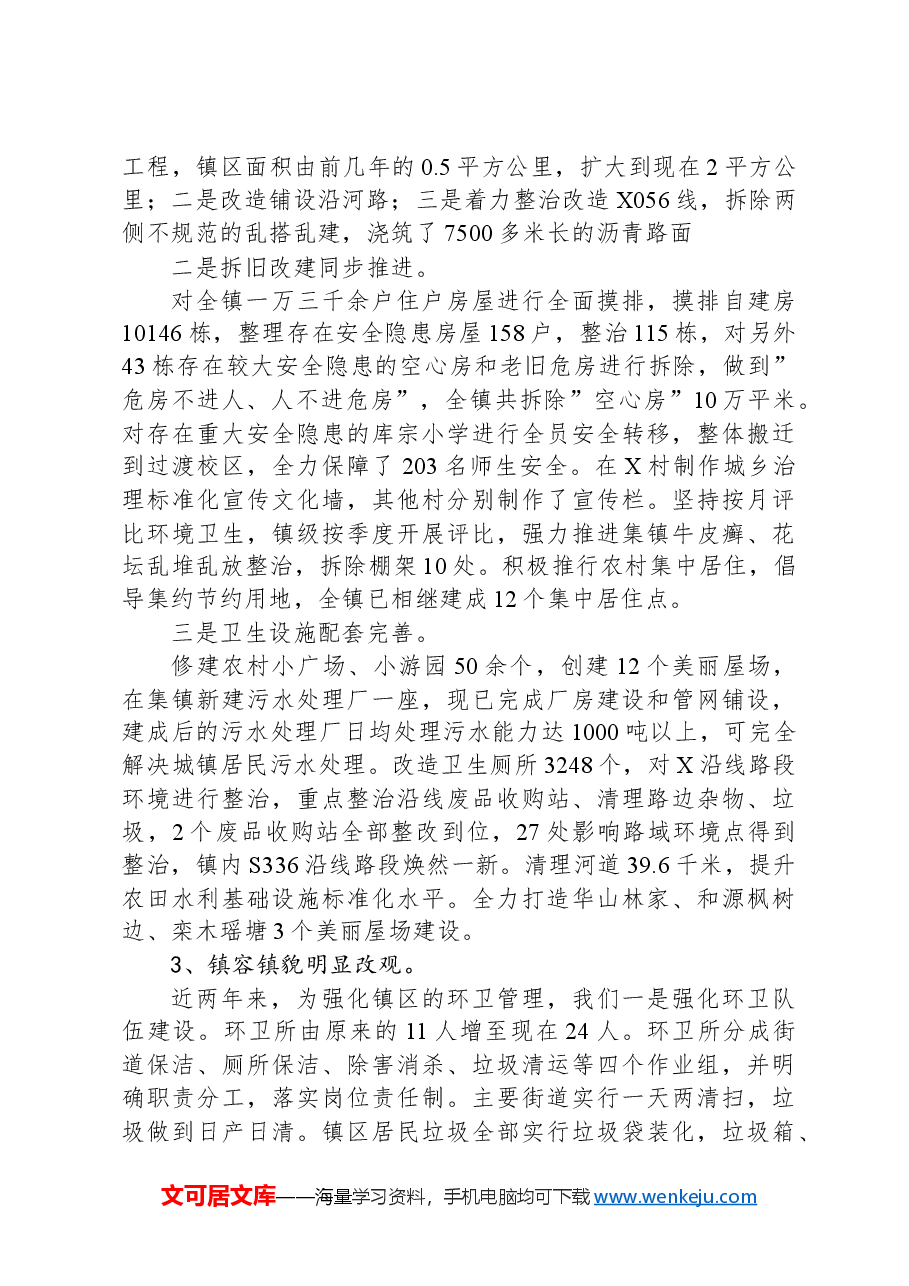 工程，镇区面积由前几年的0.5平方公里，扩大到现在2平方公里；二是改造铺设沿河路；三是着力整治改造X056线，拆除两侧不规范的乱搭乱建，浇筑了7500多米长的沥青路面

二是拆旧改建同步推进。

对全镇一万三千余户住户房屋进行全面摸排，摸排自建房10146栋，整理存在安全隐患房屋158户，整治115栋，对另外43栋存在较大安全隐患的空心房和老旧危房进行拆除，做到”危房不进人、人不进危房”，全镇共拆除”空心房”10万平米。对存在重大安全隐患的库宗小学进行全员安全转移，整体搬迁到过渡校区，全力保障了203名师生安全。在X村制作城乡治理标准化宣传文化墙，其他村分别制作了宣传栏。坚持按月评比环境卫生，镇级按季度开展评比，强力推进集镇牛皮癣、花坛乱堆乱放整治，拆除棚架10处。积极推行农村集中居住，倡导集约节约用地，全镇已相继建成12个集中居住点。

三是卫生设施配套完善。

修建农村小广场、小游园50余个，创建12个美丽屋场，在集镇新建污水处理厂一座，现已完成厂房建设和管网铺设，建成后的污水处理厂日均处理污水能力达1000吨以上，可完全解决城镇居民污水处理。改造卫生厕所3248个，对X沿线路段环境进行整治，重点整治沿线废品收购站、清理路边杂物、垃圾，2个废品收购站全部整改到位，27处影响路域环境点得到整治，镇内S336沿线路段焕然一新。清理河道39.6千米，提升农田水利基础设施标准化水平。全力打造华山林家、和源枫树边、栾木瑶塘3个美丽屋场建设。

3、镇容镇貌明显改观。

近两年来，为强化镇区的环卫管理，我们一是强化环卫队伍建设。环卫所由原来的11人增至现在24人。环卫所分成街道保洁、厕所保洁、除害消杀、垃圾清运等四个作业组，并明确职责分工，落实岗位责任制。主要街道实行一天两清扫，垃圾做到日产日清。镇区居民垃圾全部实行垃圾袋装化，垃圾箱、

文可居文库——海量学习资料，手机电脑均可下载www.wenkeju.com